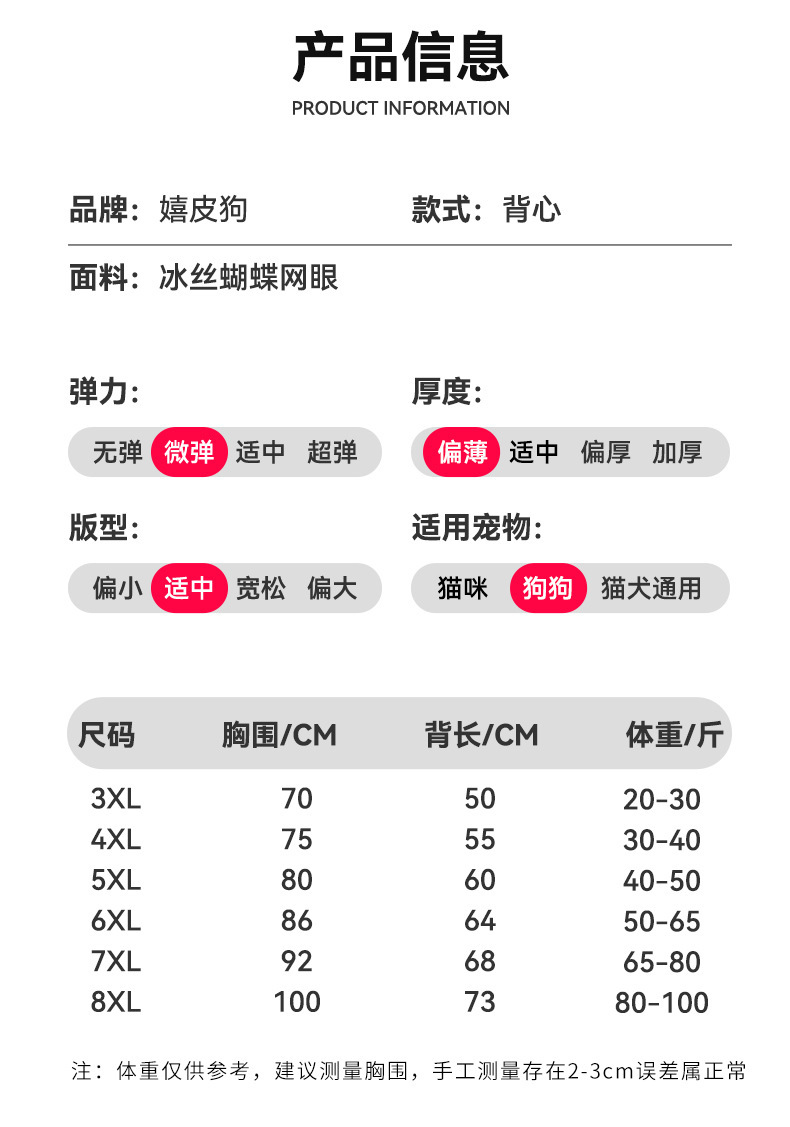 产品信息
PRODUCT INFORMATION

品牌：嬉皮狗

款式：背心

面料：冰丝蝴蝶网眼

弹力：
无弹 微弹 适中 超弹

厚度：
偏薄 适中 偏厚 加厚

版型：
偏小 适中 宽松 偏大

适用宠物：
猫咪 狗狗 猫犬通用

| 尺码 | 胸围/CM | 背长/CM | 体重/斤 |
|---|---|---|---|
| 3XL | 70 | 50 | 20-30 |
| 4XL | 75 | 55 | 30-40 |
| 5XL | 80 | 60 | 40-50 |
| 6XL | 86 | 64 | 50-65 |
| 7XL | 92 | 68 | 65-80 |
| 8XL | 100 | 73 | 80-100 |

注：体重仅供参考，建议测量胸围，手工测量存在2-3cm误差属正常